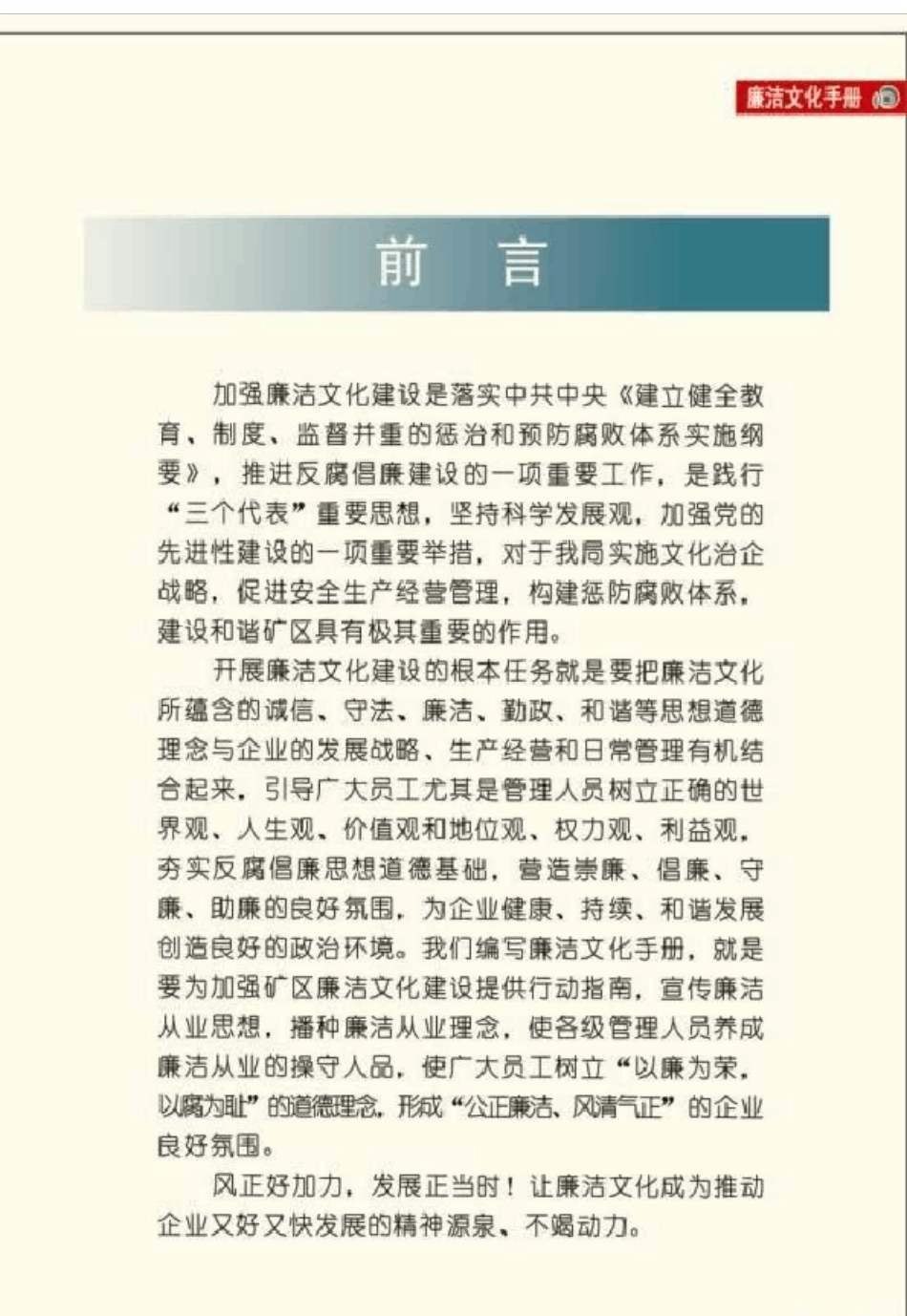 廉洁文化手册

前　言

加强廉洁文化建设是落实中共中央《建立健全教育、制度、监督并重的惩治和预防腐败体系实施纲要》，推进反腐倡廉建设的一项重要工作，是践行“三个代表”重要思想，坚持科学发展观，加强党的先进性建设的一项重要举措，对于我局实施文化治企战略，促进安全生产经营管理，构建惩防腐败体系，建设和谐矿区具有极其重要的作用。

开展廉洁文化建设的根本任务就是要把廉洁文化所蕴含的诚信、守法、廉洁、勤政、和谐等思想道德理念与企业的发展战略、生产经营和日常管理有机结合起来，引导广大员工尤其是管理人员树立正确的世界观、人生观、价值观和地位观、权力观、利益观，夯实反腐倡廉思想道德基础，营造崇廉、倡廉、守廉、助廉的良好氛围，为企业健康、持续、和谐发展创造良好的政治环境。我们编写廉洁文化手册，就是要为加强矿区廉洁文化建设提供行动指南，宣传廉洁从业思想，播种廉洁从业理念，使各级管理人员养成廉洁从业的操守人品，使广大员工树立“以廉为荣，以腐为耻”的道德理念，形成“公正廉洁、风清气正”的企业良好氛围。

风正好加力，发展正当时！让廉洁文化成为推动企业又好又快发展的精神源泉、不竭动力。